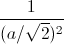 $\frac{1}{(a/\sqrt{2})^2}$